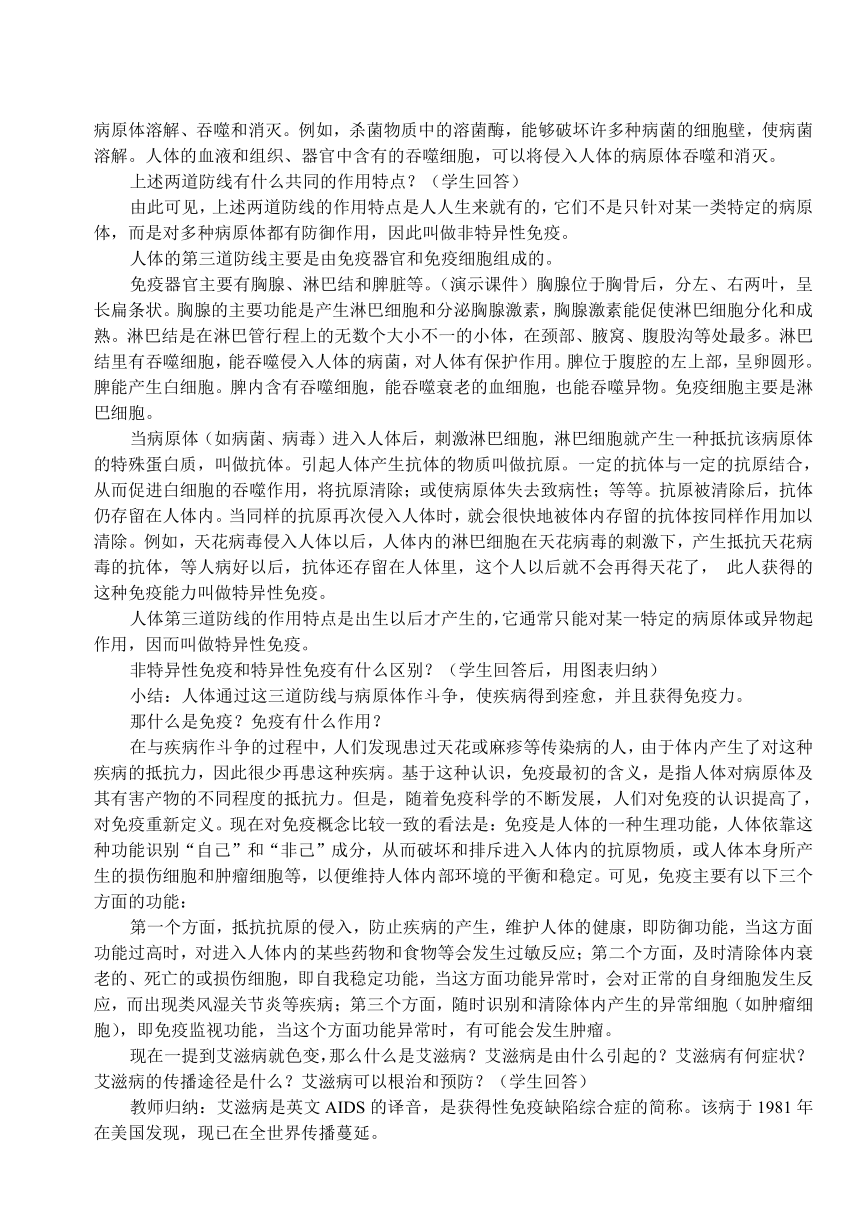 病原体溶解、吞噬和消灭。例如，杀菌物质中的溶菌酶，能够破坏许多种病菌的细胞壁，使病菌溶解。人体的血液和组织、器官中含有的吞噬细胞，可以将侵入人体的病原体吞噬和消灭。

上述两道防线有什么共同的作用特点？（学生回答）

由此可见，上述两道防线的作用特点是人人生来就有的，它们不是只针对某一类特定的病原体，而是对多种病原体都有防御作用，因此叫做非特异性免疫。

人体的第三道防线主要是由免疫器官和免疫细胞组成的。

免疫器官主要有胸腺、淋巴结和脾脏等。（演示课件）胸腺位于胸骨后，分左、右两叶，呈长扁条状。胸腺的主要功能是产生淋巴细胞和分泌胸腺激素，胸腺激素能促使淋巴细胞分化和成熟。淋巴结是在淋巴管行程上的无数个大小不一的小体，在颈部、腋窝、腹股沟等处最多。淋巴结里有吞噬细胞，能吞噬侵入人体的病菌，对人体有保护作用。脾位于腹腔的左上部，呈卵圆形。脾能产生白细胞。脾内含有吞噬细胞，能吞噬衰老的血细胞，也能吞噬异物。免疫细胞主要是淋巴细胞。

当病原体（如病菌、病毒）进入人体后，刺激淋巴细胞，淋巴细胞就产生一种抵抗该病原体的特殊蛋白质，叫做抗体。引起人体产生抗体的物质叫做抗原。一定的抗体与一定的抗原结合，从而促进白细胞的吞噬作用，将抗原清除；或使病原体失去致病性；等等。抗原被清除后，抗体仍存留在人体内。当同样的抗原再次侵入人体时，就会很快地被体内存留的抗体按同样作用加以清除。例如，天花病毒侵入人体以后，人体内的淋巴细胞在天花病毒的刺激下，产生抵抗天花病毒的抗体，等人病好以后，抗体还存留在人体里，这个人以后就不会再得天花了， 此人获得的这种免疫能力叫做特异性免疫。

人体第三道防线的作用特点是出生以后才产生的，它通常只能对某一特定的病原体或异物起作用，因而叫做特异性免疫。

非特异性免疫和特异性免疫有什么区别？（学生回答后，用图表归纳）

小结：人体通过这三道防线与病原体作斗争，使疾病得到痊愈，并且获得免疫力。

那什么是免疫？免疫有什么作用？

在与疾病作斗争的过程中，人们发现患过天花或麻疹等传染病的人，由于体内产生了对这种疾病的抵抗力，因此很少再患这种疾病。基于这种认识，免疫最初的含义，是指人体对病原体及其有害产物的不同程度的抵抗力。但是，随着免疫科学的不断发展，人们对免疫的认识提高了，对免疫重新定义。现在对免疫概念比较一致的看法是：免疫是人体的一种生理功能，人体依靠这种功能识别“自己”和“非己”成分，从而破坏和排斥进入人体内的抗原物质，或人体本身所产生的损伤细胞和肿瘤细胞等，以便维持人体内部环境的平衡和稳定。可见，免疫主要有以下三个方面的功能：

第一个方面，抵抗抗原的侵入，防止疾病的产生，维护人体的健康，即防御功能，当这方面功能过高时，对进入人体内的某些药物和食物等会发生过敏反应；第二个方面，及时清除体内衰老的、死亡的或损伤细胞，即自我稳定功能，当这方面功能异常时，会对正常的自身细胞发生反应，而出现类风湿关节炎等疾病；第三个方面，随时识别和清除体内产生的异常细胞（如肿瘤细胞），即免疫监视功能，当这个方面功能异常时，有可能会发生肿瘤。

现在一提到艾滋病就色变，那么什么是艾滋病？艾滋病是由什么引起的？艾滋病有何症状？艾滋病的传播途径是什么？艾滋病可以根治和预防？（学生回答）

教师归纳：艾滋病是英文 AIDS 的译音，是获得性免疫缺陷综合症的简称。该病于 1981 年在美国发现，现已在全世界传播蔓延。